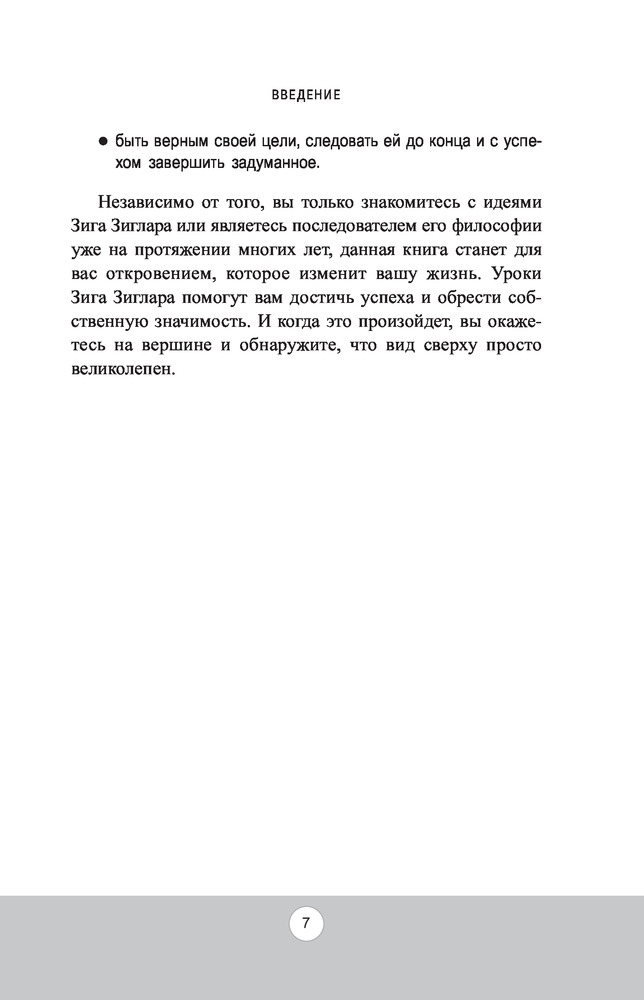 ВВЕДЕНИЕ

● быть верным своей цели, следовать ей до конца и с успехом завершить задуманное.

Независимо от того, вы только знакомитесь с идеями Зига Зиглара или являетесь последователем его философии уже на протяжении многих лет, данная книга станет для вас откровением, которое изменит вашу жизнь. Уроки Зига Зиглара помогут вам достичь успеха и обрести собственную значимость. И когда это произойдет, вы окажетесь на вершине и обнаружите, что вид сверху просто великолепен.

7